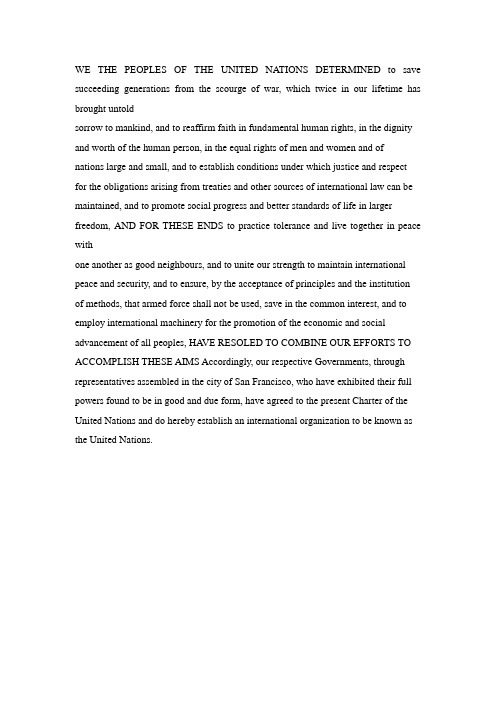 WE THE PEOPLES OF THE UNITED NATIONS DETERMINED to save succeeding generations from the scourge of war, which twice in our lifetime has brought untold

sorrow to mankind, and to reaffirm faith in fundamental human rights, in the dignity and worth of the human person, in the equal rights of men and women and of nations large and small, and to establish conditions under which justice and respect for the obligations arising from treaties and other sources of international law can be maintained, and to promote social progress and better standards of life in larger freedom, AND FOR THESE ENDS to practice tolerance and live together in peace with

one another as good neighbours, and to unite our strength to maintain international peace and security, and to ensure, by the acceptance of principles and the institution of methods, that armed force shall not be used, save in the common interest, and to employ international machinery for the promotion of the economic and social advancement of all peoples, HAVE RESOLED TO COMBINE OUR EFFORTS TO ACCOMPLISH THESE AIMS Accordingly, our respective Governments, through representatives assembled in the city of San Francisco, who have exhibited their full powers found to be in good and due form, have agreed to the present Charter of the United Nations and do hereby establish an international organization to be known as the United Nations.